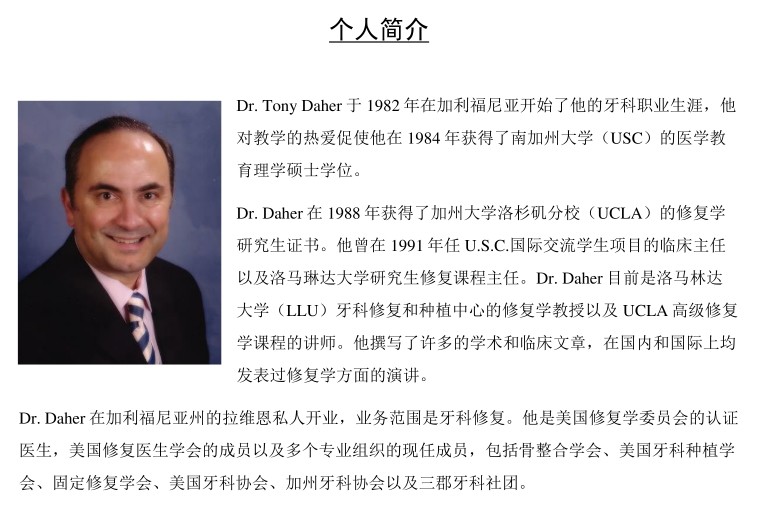 个人简介

Dr. Tony Daher 于 1982 年在加利福尼亚开始了他的牙科职业生涯，他对教学的热爱促使他在 1984 年获得了南加州大学（USC）的医学教育理学硕士学位。

Dr. Daher 在 1988 年获得了加州大学洛杉矶分校（UCLA）的修复学研究生证书。他曾在 1991 年任 U.S.C.国际交流学生项目的临床主任以及洛马琳达大学研究生修复课程主任。Dr. Daher 目前是洛马林达大学（LLU）牙科修复和种植中心的修复学教授以及 UCLA 高级修复学课程的讲师。他撰写了许多的学术和临床文章，在国内和国际上均发表过修复学方面的演讲。

Dr. Daher 在加利福尼亚州的拉维恩私人开业，业务范围是牙科修复。他是美国修复学委员会的认证医生，美国修复医生学会的成员以及多个专业组织的现任成员，包括骨整合学会、美国牙科种植学会、固定修复学会、美国牙科协会、加州牙科协会以及三郡牙科社团。